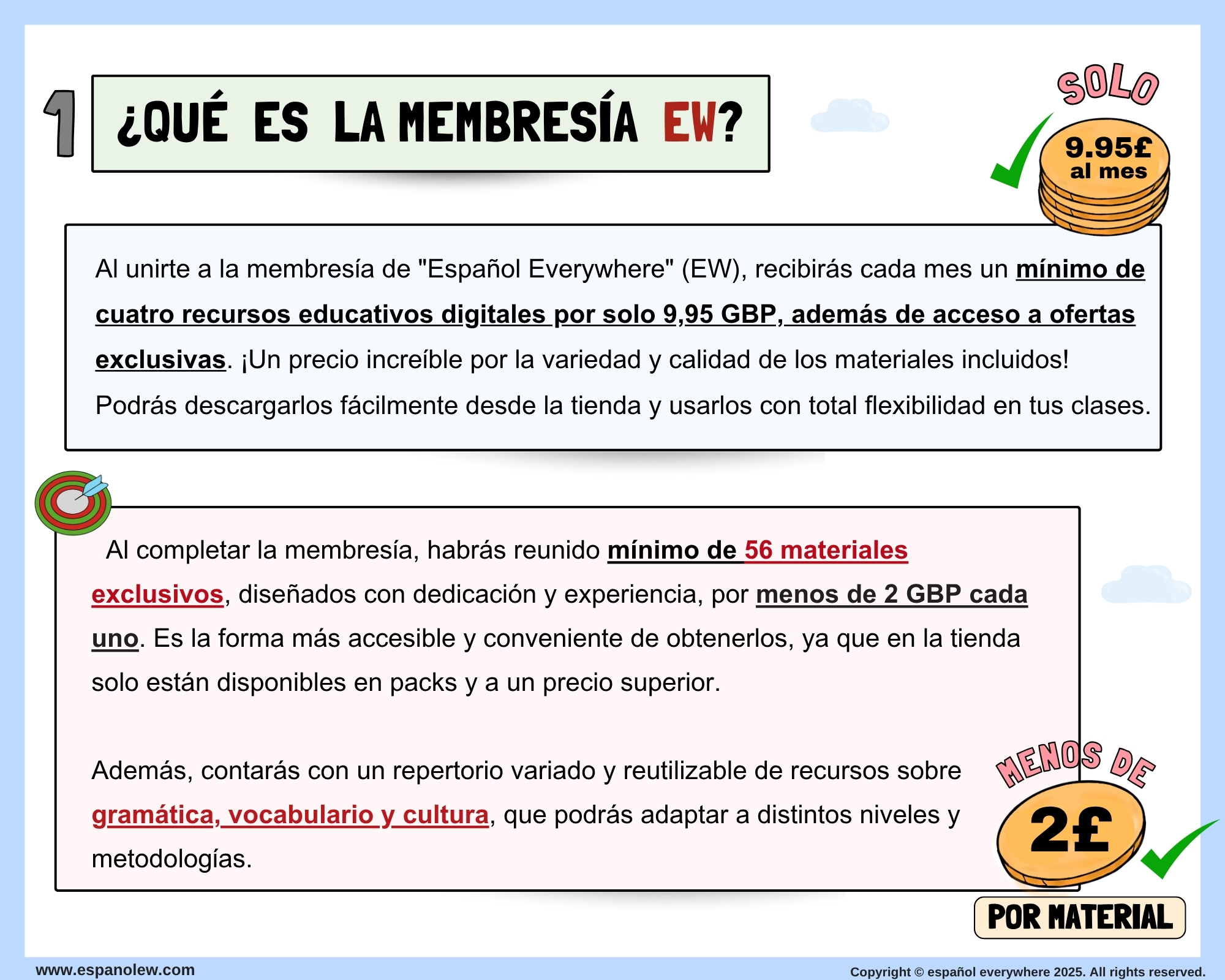 1 ¿QUÉ ES LA MEMBRESÍA EW?

SOLO
9.95£ al mes

Al unirte a la membresía de "Español Everywhere" (EW), recibirás cada mes un mínimo de cuatro recursos educativos digitales por solo 9,95 GBP, además de acceso a ofertas exclusivas. ¡Un precio increíble por la variedad y calidad de los materiales incluidos! Podrás descargarlos fácilmente desde la tienda y usarlos con total flexibilidad en tus clases.

Al completar la membresía, habrás reunido mínimo de 56 materiales exclusivos, diseñados con dedicación y experiencia, por menos de 2 GBP cada uno. Es la forma más accesible y conveniente de obtenerlos, ya que en la tienda solo están disponibles en packs y a un precio superior.

Además, contarás con un repertorio variado y reutilizable de recursos sobre gramática, vocabulario y cultura, que podrás adaptar a distintos niveles y metodologías.

MENOS DE
2£
POR MATERIAL

www.espanolew.com
Copyright © español everywhere 2025. All rights reserved.